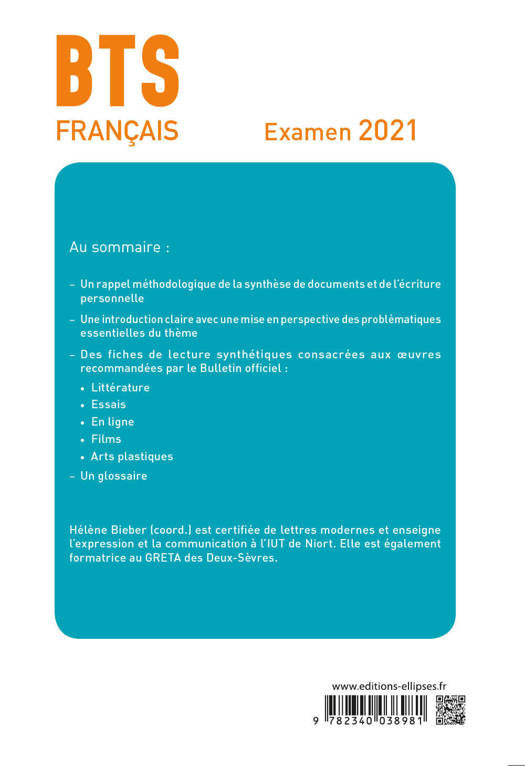 BTS
FRANÇAIS

Examen 2021

Au sommaire :

– Un rappel méthodologique de la synthèse de documents et de l'écriture personnelle

– Une introduction claire avec une mise en perspective des problématiques essentielles du thème

– Des fiches de lecture synthétiques consacrées aux œuvres recommandées par le Bulletin officiel :

• Littérature
• Essais
• En ligne
• Films
• Arts plastiques

– Un glossaire

Hélène Bieber (coord.) est certifiée de lettres modernes et enseigne l'expression et la communication à l'IUT de Niort. Elle est également formatrice au GRETA des Deux-Sèvres.

www.editions-ellipses.fr

9 782340 038981